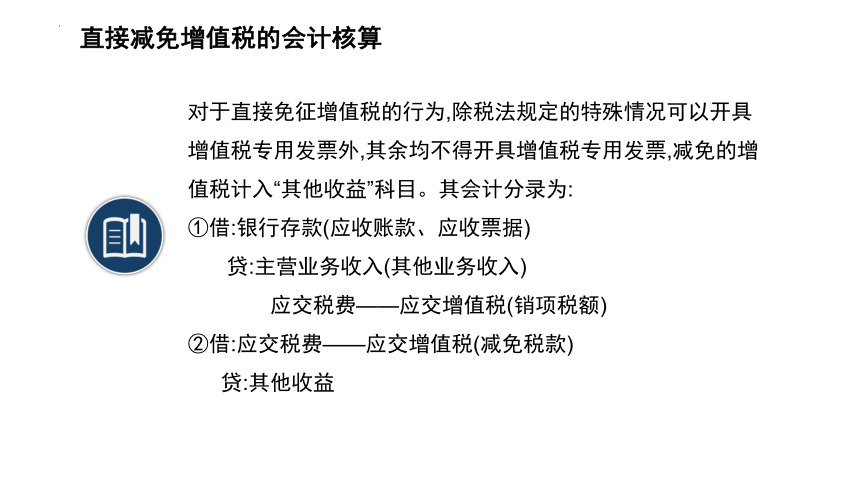 直接减免增值税的会计核算

对于直接免征增值税的行为,除税法规定的特殊情况可以开具增值税专用发票外,其余均不得开具增值税专用发票,减免的增值税计入“其他收益”科目。其会计分录为:

①借:银行存款(应收账款、应收票据)
贷:主营业务收入(其他业务收入)
应交税费——应交增值税(销项税额)
②借:应交税费——应交增值税(减免税款)
贷:其他收益